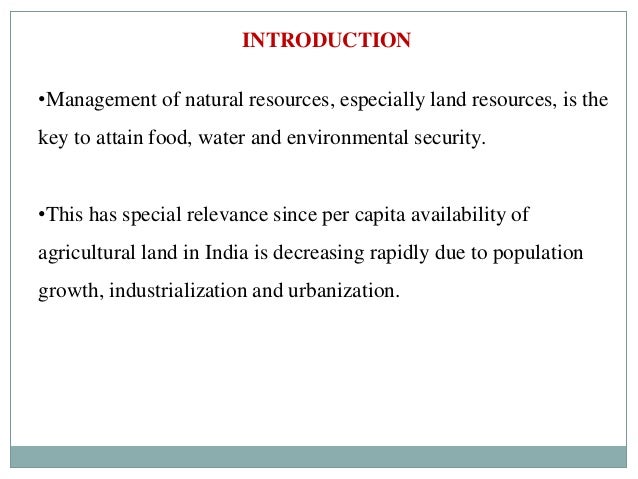 INTRODUCTION

•Management of natural resources, especially land resources, is the key to attain food, water and environmental security.

•This has special relevance since per capita availability of agricultural land in India is decreasing rapidly due to population growth, industrialization and urbanization.